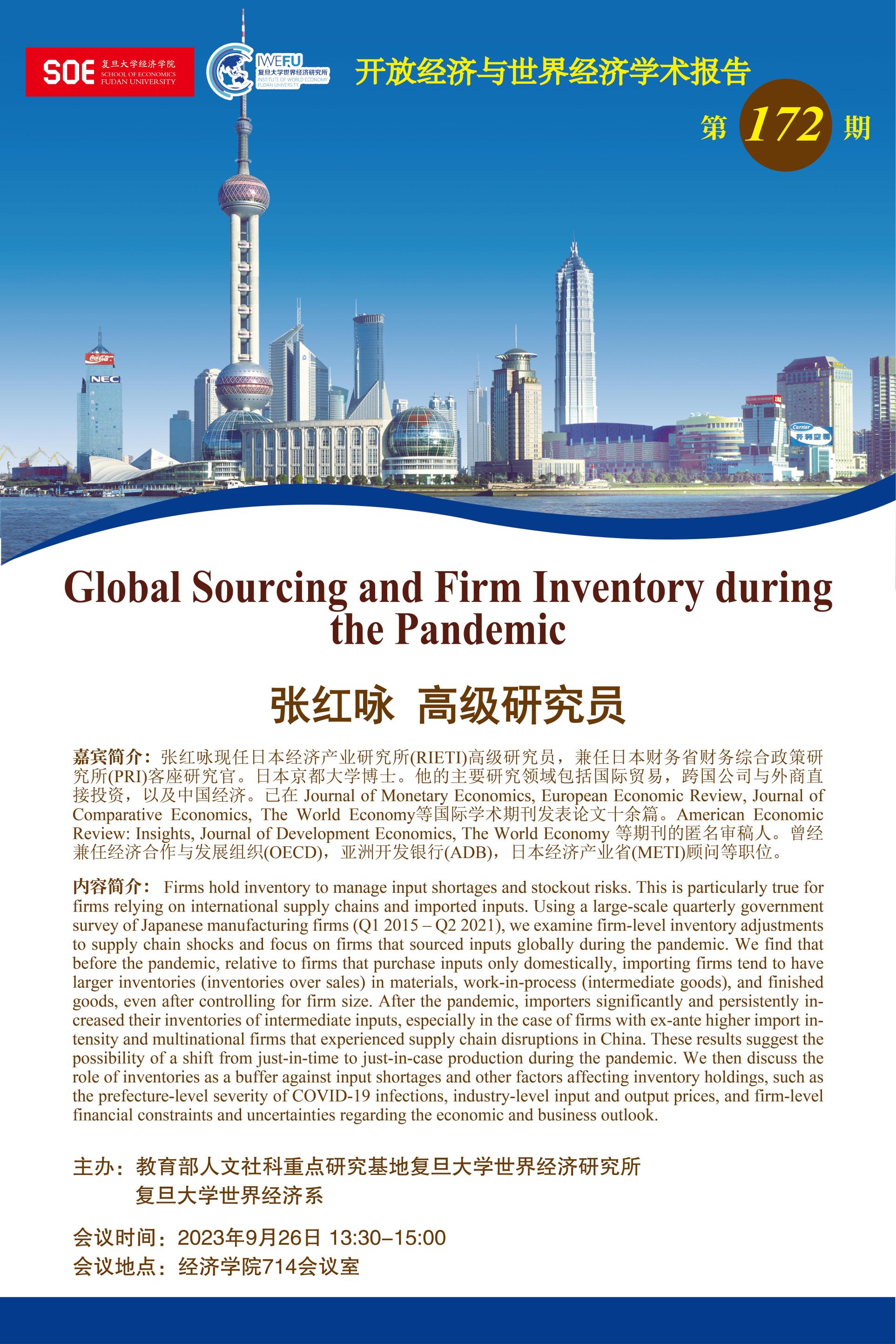 SOE 复旦大学经济学院 SCHOOL OF ECONOMICS FUDAN UNIVERSITY

IWEFU 复旦大学世界经济研究所 INSTITUTE OF WORLD ECONOMY FUDAN UNIVERSITY

开放经济与世界经济学术报告

第 172 期

Coca-Cola

NEC

Carrier

开利空调

Global Sourcing and Firm Inventory during the Pandemic

张红咏 高级研究员

嘉宾简介：张红咏现任日本经济产业研究所(RIETI)高级研究员，兼任日本财务省财务综合政策研究所(PRI)客座研究官。日本京都大学博士。他的主要研究领域包括国际贸易，跨国公司与外商直接投资，以及中国经济。已在 Journal of Monetary Economics, European Economic Review, Journal of Comparative Economics, The World Economy等国际学术期刊发表论文十余篇。American Economic Review: Insights, Journal of Development Economics, The World Economy 等期刊的匿名审稿人。曾经兼任经济合作与发展组织(OECD)，亚洲开发银行(ADB)，日本经济产业省(METI)顾问等职位。

内容简介： Firms hold inventory to manage input shortages and stockout risks. This is particularly true for firms relying on international supply chains and imported inputs. Using a large-scale quarterly government survey of Japanese manufacturing firms (Q1 2015 – Q2 2021), we examine firm-level inventory adjustments to supply chain shocks and focus on firms that sourced inputs globally during the pandemic. We find that before the pandemic, relative to firms that purchase inputs only domestically, importing firms tend to have larger inventories (inventories over sales) in materials, work-in-process (intermediate goods), and finished goods, even after controlling for firm size. After the pandemic, importers significantly and persistently increased their inventories of intermediate inputs, especially in the case of firms with ex-ante higher import intensity and multinational firms that experienced supply chain disruptions in China. These results suggest the possibility of a shift from just-in-time to just-in-case production during the pandemic. We then discuss the role of inventories as a buffer against input shortages and other factors affecting inventory holdings, such as the prefecture-level severity of COVID-19 infections, industry-level input and output prices, and firm-level financial constraints and uncertainties regarding the economic and business outlook.

主办：教育部人文社科重点研究基地复旦大学世界经济研究所
复旦大学世界经济系

会议时间：2023年9月26日 13:30–15:00
会议地点：经济学院714会议室